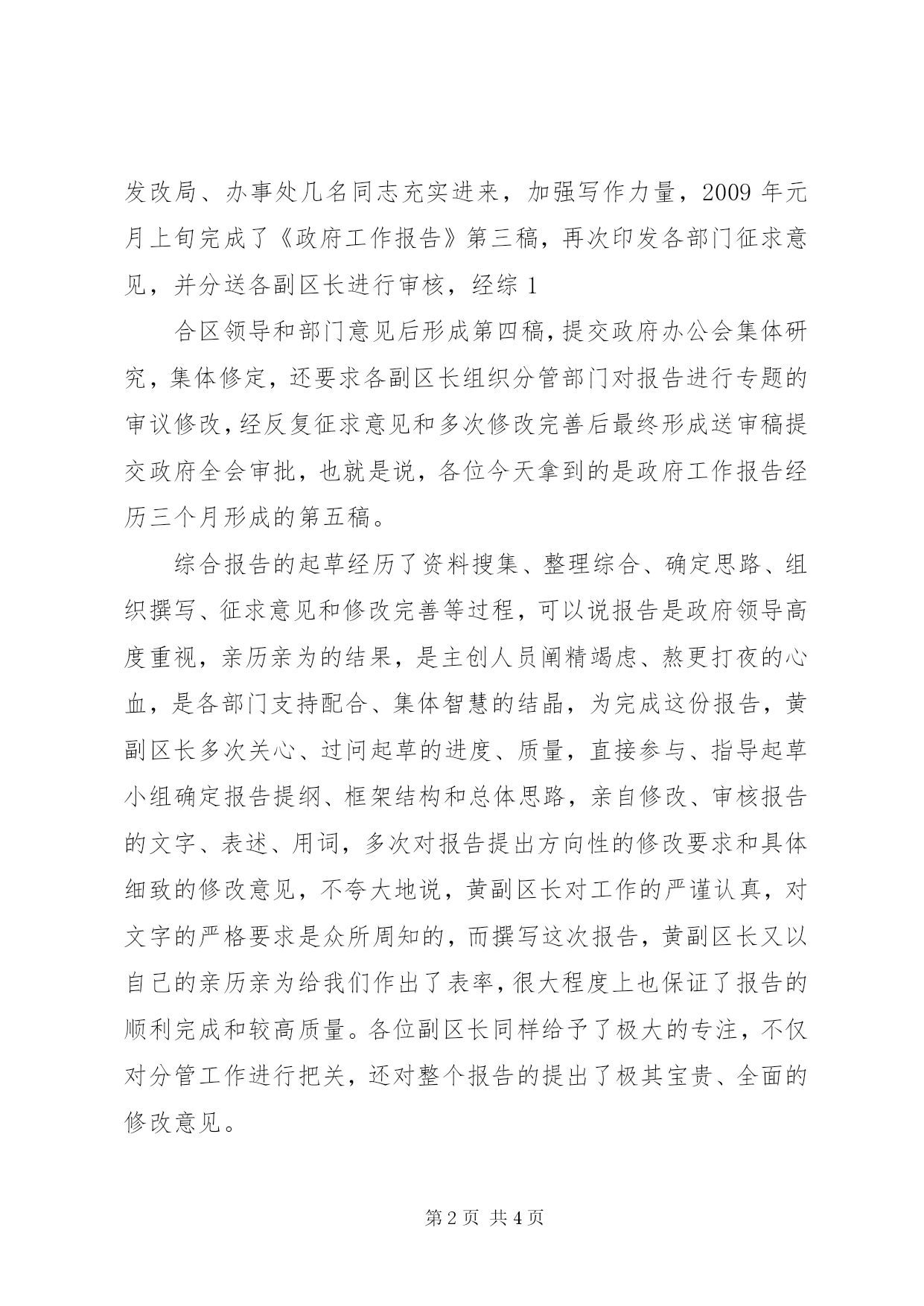 发改局、办事处几名同志充实进来，加强写作力量，2009 年元月上旬完成了《政府工作报告》第三稿，再次印发各部门征求意见，并分送各副区长进行审核，经综 1

合区领导和部门意见后形成第四稿，提交政府办公会集体研究，集体修定，还要求各副区长组织分管部门对报告进行专题的审议修改，经反复征求意见和多次修改完善后最终形成送审稿提交政府全会审批，也就是说，各位今天拿到的是政府工作报告经历三个月形成的第五稿。

综合报告的起草经历了资料搜集、整理综合、确定思路、组织撰写、征求意见和修改完善等过程，可以说报告是政府领导高度重视，亲历亲为的结果，是主创人员阐精竭虑、熬更打夜的心血，是各部门支持配合、集体智慧的结晶，为完成这份报告，黄副区长多次关心、过问起草的进度、质量，直接参与、指导起草小组确定报告提纲、框架结构和总体思路，亲自修改、审核报告的文字、表述、用词，多次对报告提出方向性的修改要求和具体细致的修改意见，不夸大地说，黄副区长对工作的严谨认真，对文字的严格要求是众所周知的，而撰写这次报告，黄副区长又以自己的亲历亲为给我们作出了表率，很大程度上也保证了报告的顺利完成和较高质量。各位副区长同样给予了极大的专注，不仅对分管工作进行把关，还对整个报告的提出了极其宝贵、全面的修改意见。

第 2 页 共 4 页